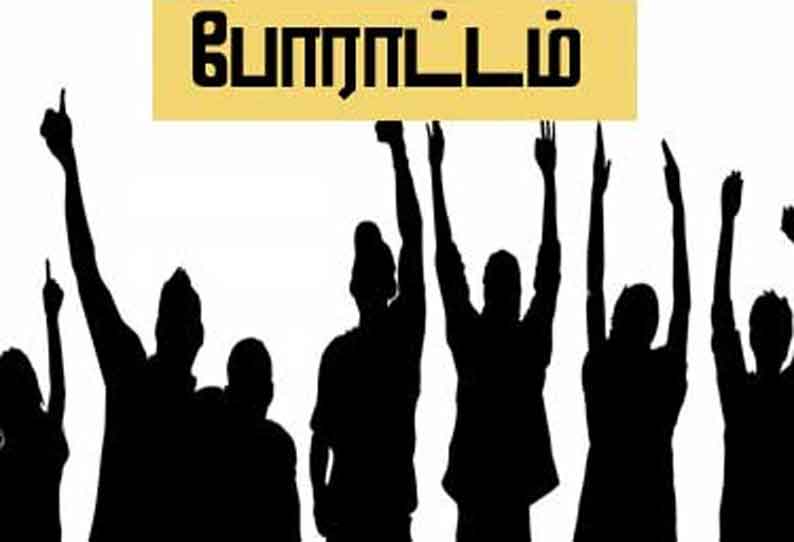 போராட்டம்